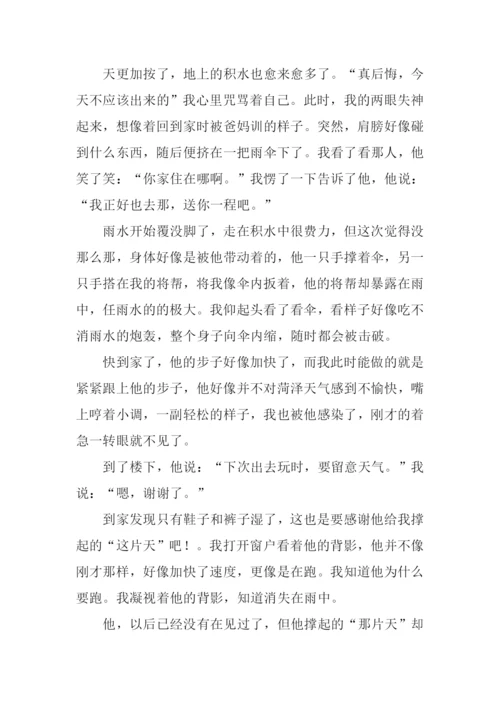 天更加按了，地上的积水也愈来愈多了。“真后悔，今天不应该出来的”我心里咒骂着自己。此时，我的两眼失神起来，想像着回到家时被爸妈训的样子。突然，肩膀好像碰到什么东西，随后便挤在一把雨伞下了。我看了看那人，他笑了笑：“你家住在哪啊。”我愣了一下告诉了他，他说：“我正好也去那，送你一程吧。”

雨水开始覆没脚了，走在积水中很费力，但这次觉得没那么那，身体好像是被他带动着的，他一只手撑着伞，另一只手搭在我的将帮，将我像伞内扳着，他的将帮却暴露在雨中，任雨水的的极大。我仰起头看了看伞，看样子好像吃不消雨水的炮轰，整个身子向伞内缩，随时都会被击破。

快到家了，他的步子好像加快了，而我此时能做的就是紧紧跟上他的步子，他好像并不对菏泽天气感到不愉快，嘴上哼着小调，一副轻松的样子，我也被他感染了，刚才的着急一转眼就不见了。

到了楼下，他说：“下次出去玩时，要留意天气。”我说：“嗯，谢谢了。”

到家发现只有鞋子和裤子湿了，这也是要感谢他给我撑起的“这片天”吧！。我打开窗户看着他的背影，他并不像刚才那样，好像加快了速度，更像是在跑。我知道他为什么要跑。我凝视着他的背影，知道消失在雨中。

他，以后已经没有在见过了，但他撑起的“那片天”却